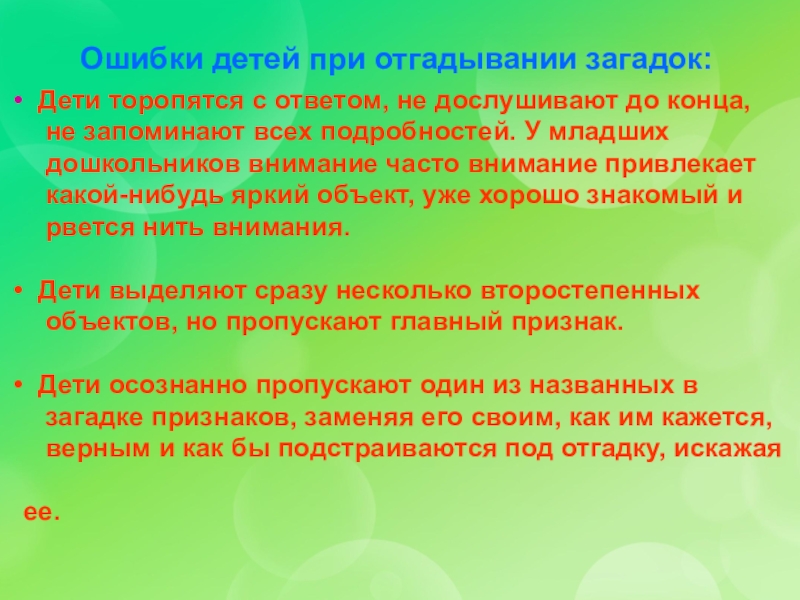 Ошибки детей при отгадывании загадок:

• Дети торопятся с ответом, не дослушивают до конца, не запоминают всех подробностей. У младших дошкольников внимание часто внимание привлекает какой-нибудь яркий объект, уже хорошо знакомый и рвется нить внимания.

• Дети выделяют сразу несколько второстепенных объектов, но пропускают главный признак.

• Дети осознанно пропускают один из названных в загадке признаков, заменяя его своим, как им кажется, верным и как бы подстраиваются под отгадку, искажая

ее.